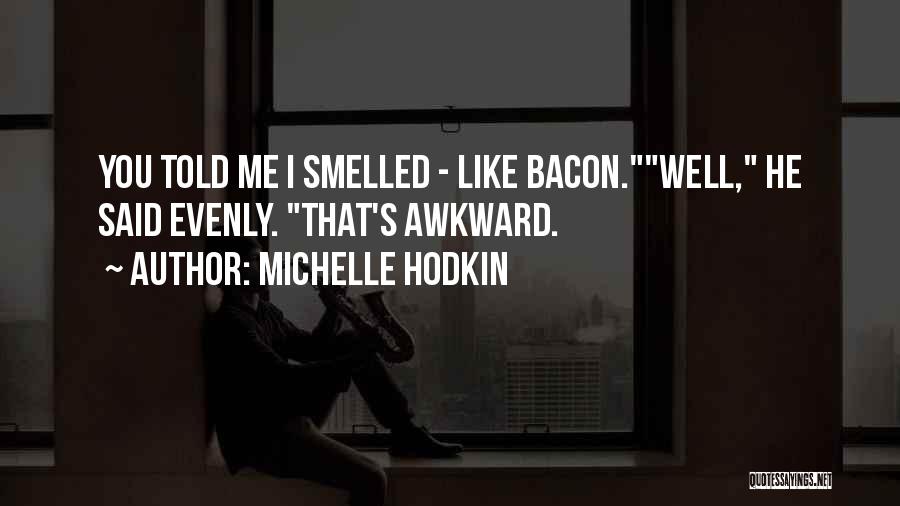 YOU TOLD ME I SMELLED - LIKE BACON.""WELL," HE SAID EVENLY. "THAT'S AWKWARD.

~ AUTHOR: MICHELLE HODKIN

QUOTESSAYINGS.NET